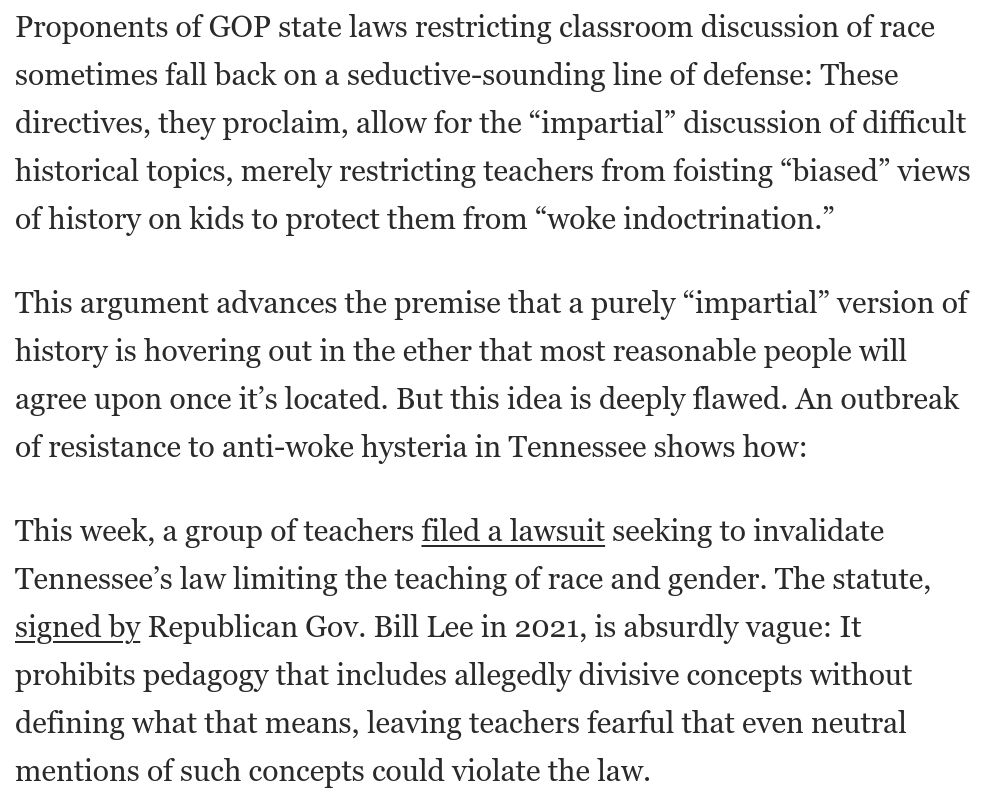 Proponents of GOP state laws restricting classroom discussion of race sometimes fall back on a seductive-sounding line of defense: These directives, they proclaim, allow for the “impartial” discussion of difficult historical topics, merely restricting teachers from foisting “biased” views of history on kids to protect them from “woke indoctrination.”

This argument advances the premise that a purely “impartial” version of history is hovering out in the ether that most reasonable people will agree upon once it’s located. But this idea is deeply flawed. An outbreak of resistance to anti-woke hysteria in Tennessee shows how:

This week, a group of teachers filed a lawsuit seeking to invalidate Tennessee’s law limiting the teaching of race and gender. The statute, signed by Republican Gov. Bill Lee in 2021, is absurdly vague: It prohibits pedagogy that includes allegedly divisive concepts without defining what that means, leaving teachers fearful that even neutral mentions of such concepts could violate the law.